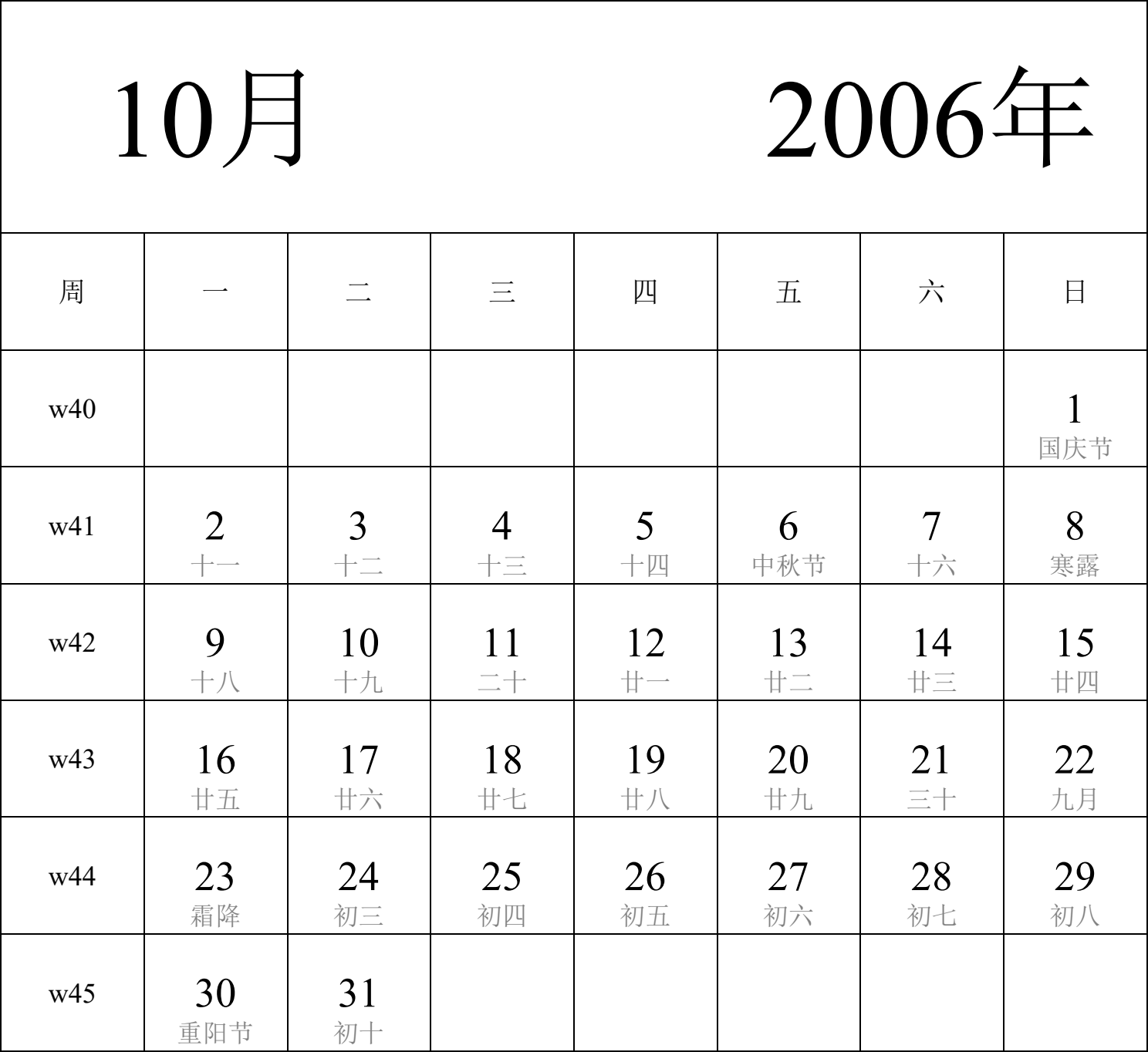 10月 2006年

| 周 | 一 | 二 | 三 | 四 | 五 | 六 | 日 |
|---|---|---|---|---|---|---|---|
| w40 | | | | | | | 1 国庆节 |
| w41 | 2 十一 | 3 十二 | 4 十三 | 5 十四 | 6 中秋节 | 7 十六 | 8 寒露 |
| w42 | 9 十八 | 10 十九 | 11 二十 | 12 廿一 | 13 廿二 | 14 廿三 | 15 廿四 |
| w43 | 16 廿五 | 17 廿六 | 18 廿七 | 19 廿八 | 20 廿九 | 21 三十 | 22 九月 |
| w44 | 23 霜降 | 24 初三 | 25 初四 | 26 初五 | 27 初六 | 28 初七 | 29 初八 |
| w45 | 30 重阳节 | 31 初十 | | | | | |